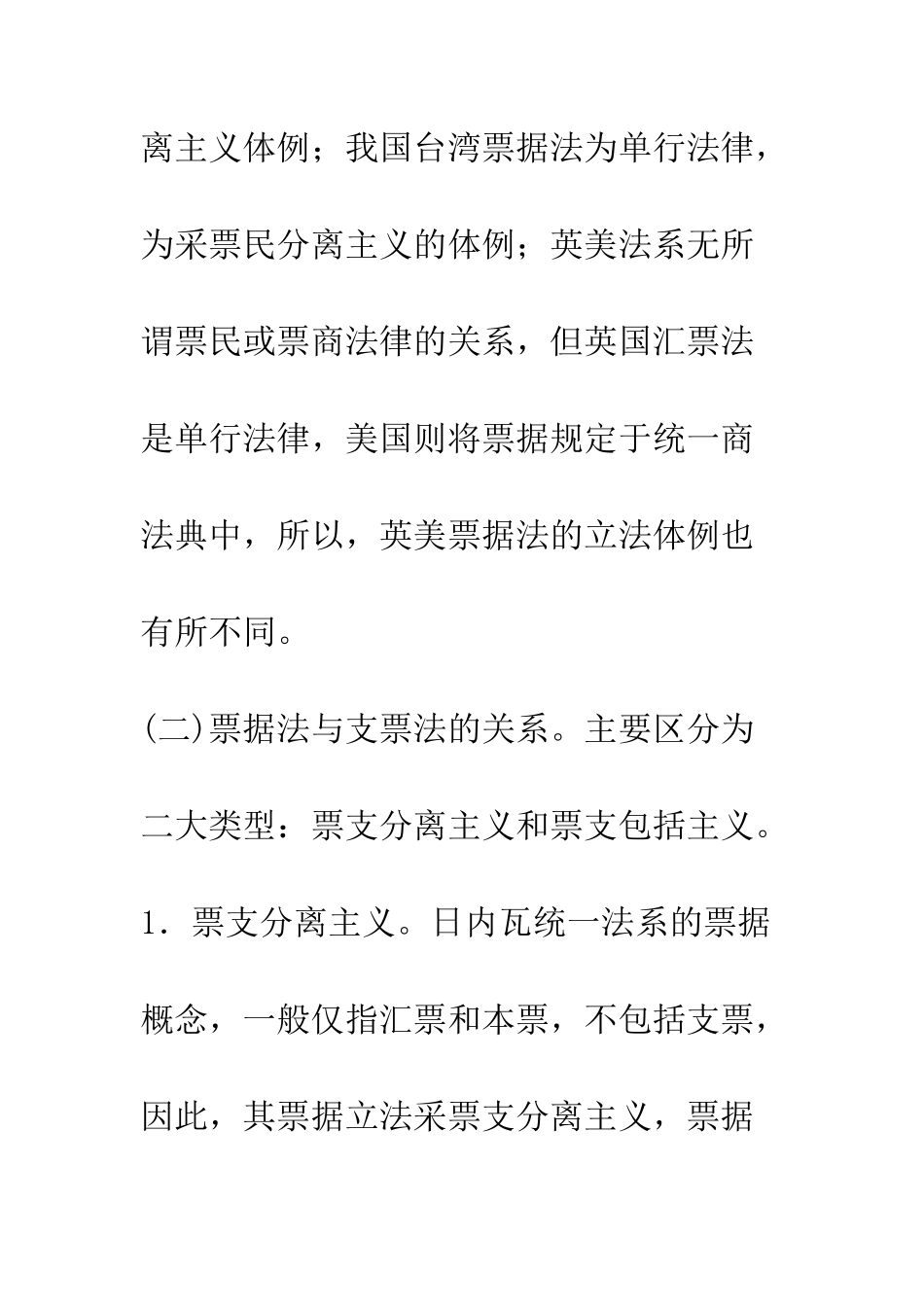 离主义体例；我国台湾票据法为单行法律，为采票民分离主义的体例；英美法系无所谓票民或票商法律的关系，但英国汇票法是单行法律，美国则将票据规定于统一商法典中，所以，英美票据法的立法体例也有所不同。

(二)票据法与支票法的关系。主要区分为二大类型：票支分离主义和票支包括主义。

1．票支分离主义。日内瓦统一法系的票据概念，一般仅指汇票和本票，不包括支票，因此，其票据立法采票支分离主义，票据